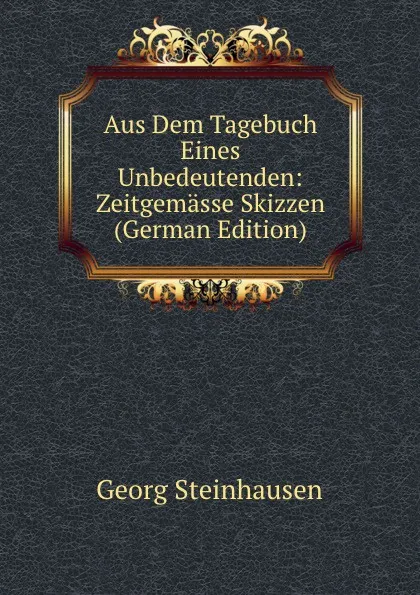 Aus Dem Tagebuch Eines Unbedeutenden: Zeitgemässe Skizzen (German Edition)

Georg Steinhausen